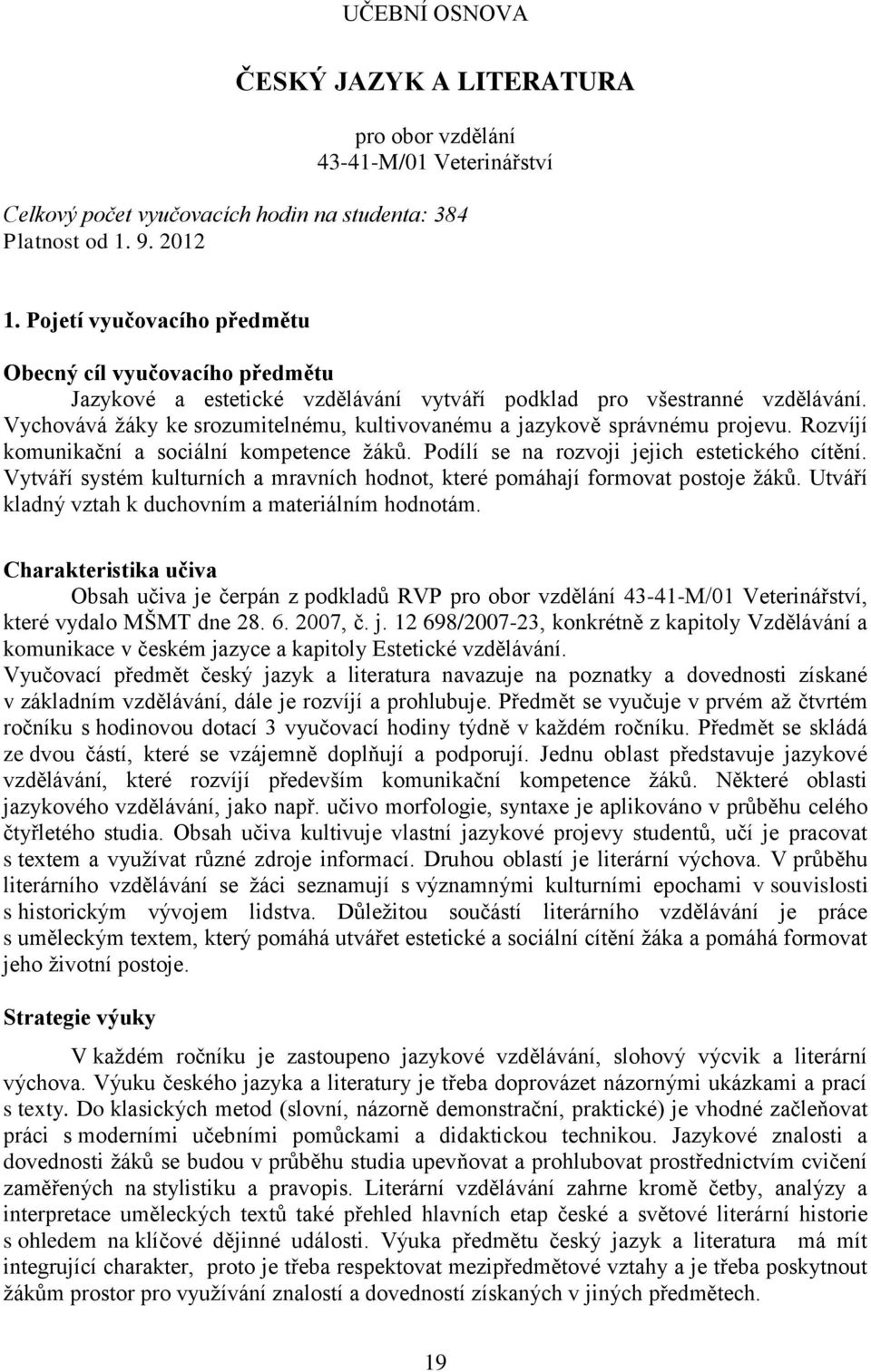 UČEBNÍ OSNOVA

ČESKÝ JAZYK A LITERATURA

pro obor vzdělání
43-41-M/01 Veterinářství

Celkový počet vyučovacích hodin na studenta: 384
Platnost od 1. 9. 2012

1. Pojetí vyučovacího předmětu

Obecný cíl vyučovacího předmětu

Jazykové a estetické vzdělávání vytváří podklad pro všestranné vzdělávání. Vychovává žáky ke srozumitelnému, kultivovanému a jazykově správnému projevu. Rozvíjí komunikační a sociální kompetence žáků. Podílí se na rozvoji jejich estetického cítění. Vytváří systém kulturních a mravních hodnot, které pomáhají formovat postoje žáků. Utváří kladný vztah k duchovním a materiálním hodnotám.

Charakteristika učiva

Obsah učiva je čerpán z podkladů RVP pro obor vzdělání 43-41-M/01 Veterinářství, které vydalo MŠMT dne 28. 6. 2007, č. j. 12 698/2007-23, konkrétně z kapitoly Vzdělávání a komunikace v českém jazyce a kapitoly Estetické vzdělávání.
Vyučovací předmět český jazyk a literatura navazuje na poznatky a dovednosti získané v základním vzdělávání, dále je rozvíjí a prohlubuje. Předmět se vyučuje v prvém až čtvrtém ročníku s hodinovou dotací 3 vyučovací hodiny týdně v každém ročníku. Předmět se skládá ze dvou částí, které se vzájemně doplňují a podporují. Jednu oblast představuje jazykové vzdělávání, které rozvíjí především komunikační kompetence žáků. Některé oblasti jazykového vzdělávání, jako např. učivo morfologie, syntaxe je aplikováno v průběhu celého čtyřletého studia. Obsah učiva kultivuje vlastní jazykové projevy studentů, učí je pracovat s textem a využívat různé zdroje informací. Druhou oblastí je literární výchova. V průběhu literárního vzdělávání se žáci seznamují s významnými kulturními epochami v souvislosti s historickým vývojem lidstva. Důležitou součástí literárního vzdělávání je práce s uměleckým textem, který pomáhá utvářet estetické a sociální cítění žáka a pomáhá formovat jeho životní postoje.

Strategie výuky

V každém ročníku je zastoupeno jazykové vzdělávání, slohový výcvik a literární výchova. Výuku českého jazyka a literatury je třeba doprovázet názornými ukázkami a prací s texty. Do klasických metod (slovní, názorně demonstrační, praktické) je vhodné začleňovat práci s moderními učebními pomůckami a didaktickou technikou. Jazykové znalosti a dovednosti žáků se budou v průběhu studia upevňovat a prohlubovat prostřednictvím cvičení zaměřených na stylistiku a pravopis. Literární vzdělávání zahrne kromě četby, analýzy a interpretace uměleckých textů také přehled hlavních etap české a světové literární historie s ohledem na klíčové dějinné události. Výuka předmětu český jazyk a literatura má mít integrující charakter, proto je třeba respektovat mezipředmětové vztahy a je třeba poskytnout žákům prostor pro využívání znalostí a dovedností získaných v jiných předmětech.

19